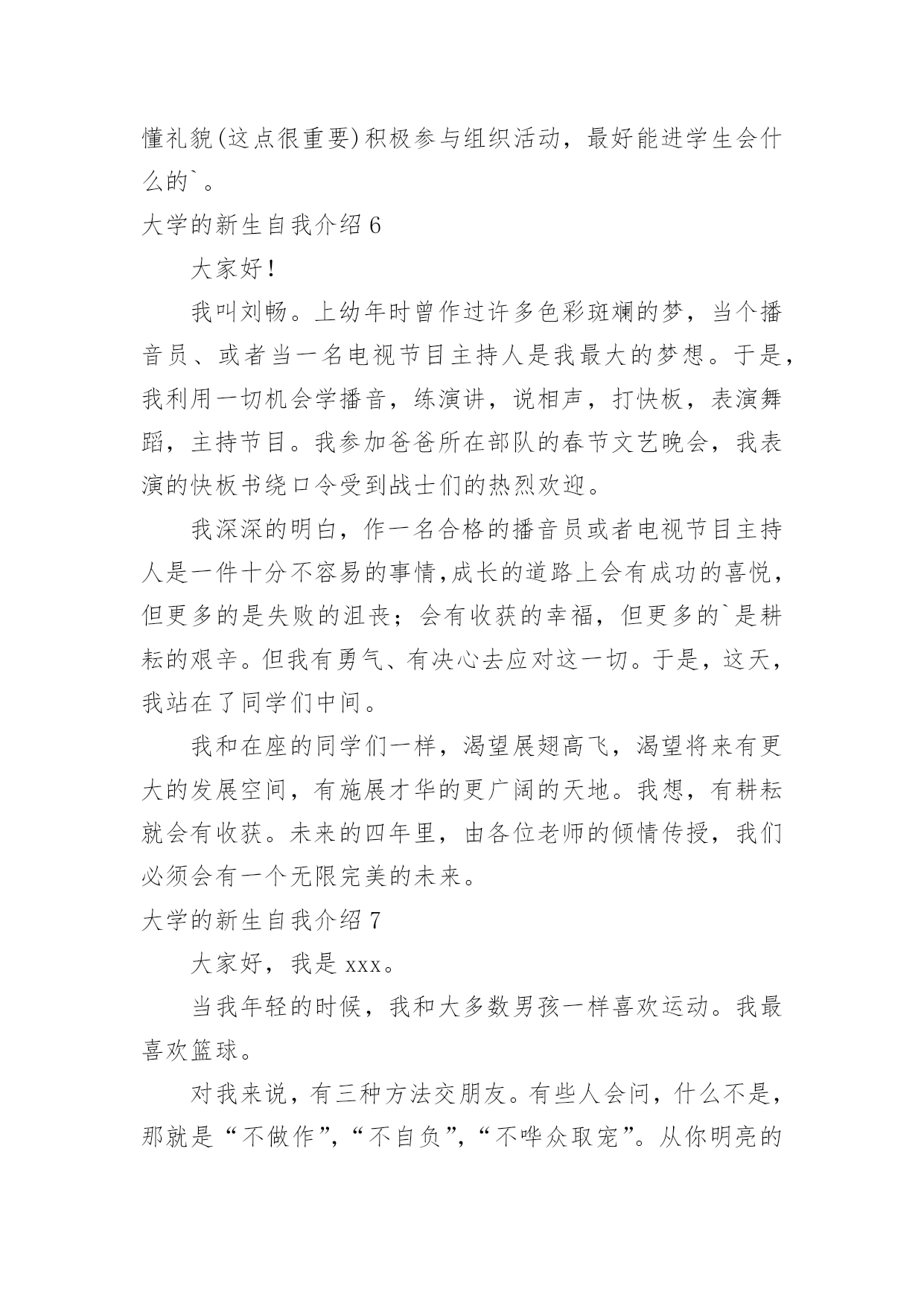 懂礼貌(这点很重要)积极参与组织活动，最好能进学生会什么的`。

大学的新生自我介绍 6

大家好！

我叫刘畅。上幼年时曾作过许多色彩斑斓的梦，当个播音员、或者当一名电视节目主持人是我最大的梦想。于是，我利用一切机会学播音，练演讲，说相声，打快板，表演舞蹈，主持节目。我参加爸爸所在部队的春节文艺晚会，我表演的快板书绕口令受到战士们的热烈欢迎。

我深深的明白，作一名合格的播音员或者电视节目主持人是一件十分不容易的事情,成长的道路上会有成功的喜悦，但更多的是失败的沮丧；会有收获的幸福，但更多的`是耕耘的艰辛。但我有勇气、有决心去应对这一切。于是，这天，我站在了同学们中间。

我和在座的同学们一样，渴望展翅高飞，渴望将来有更大的发展空间，有施展才华的更广阔的天地。我想，有耕耘就会有收获。未来的四年里，由各位老师的倾情传授，我们必须会有一个无限完美的未来。

大学的新生自我介绍 7

大家好，我是 xxx。

当我年轻的时候，我和大多数男孩一样喜欢运动。我最喜欢篮球。

对我来说，有三种方法交朋友。有些人会问，什么不是，那就是“不做作”,“不自负”,“不哗众取宠”。从你明亮的